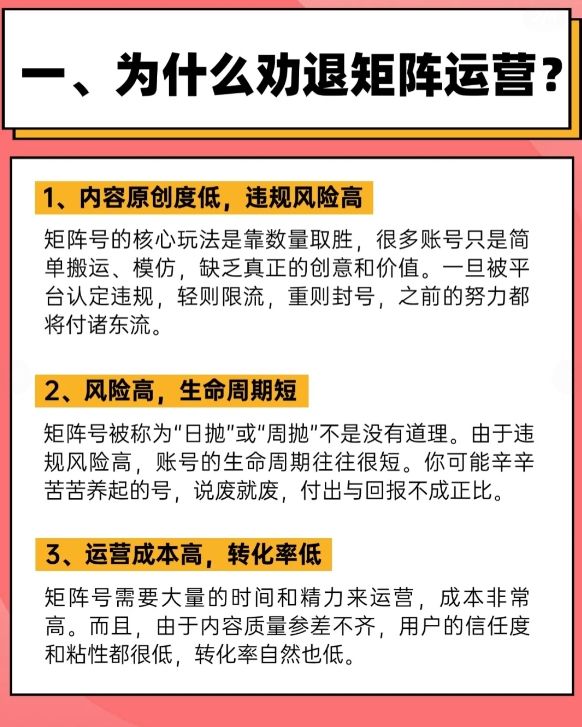 一、为什么劝退矩阵运营?

1、内容原创度低，违规风险高

矩阵号的核心玩法是靠数量取胜，很多账号只是简单搬运、模仿，缺乏真正的创意和价值。一旦被平台认定违规，轻则限流，重则封号，之前的努力都将付诸东流。

2、风险高，生命周期短

矩阵号被称为“日抛”或“周抛”不是没有道理。由于违规风险高，账号的生命周期往往很短。你可能辛辛苦苦养起的号，说废就废，付出与回报不成正比。

3、运营成本高，转化率低

矩阵号需要大量的时间和精力来运营，成本非常高。而且，由于内容质量参差不齐，用户的信任度和粘性都很低，转化率自然也低。